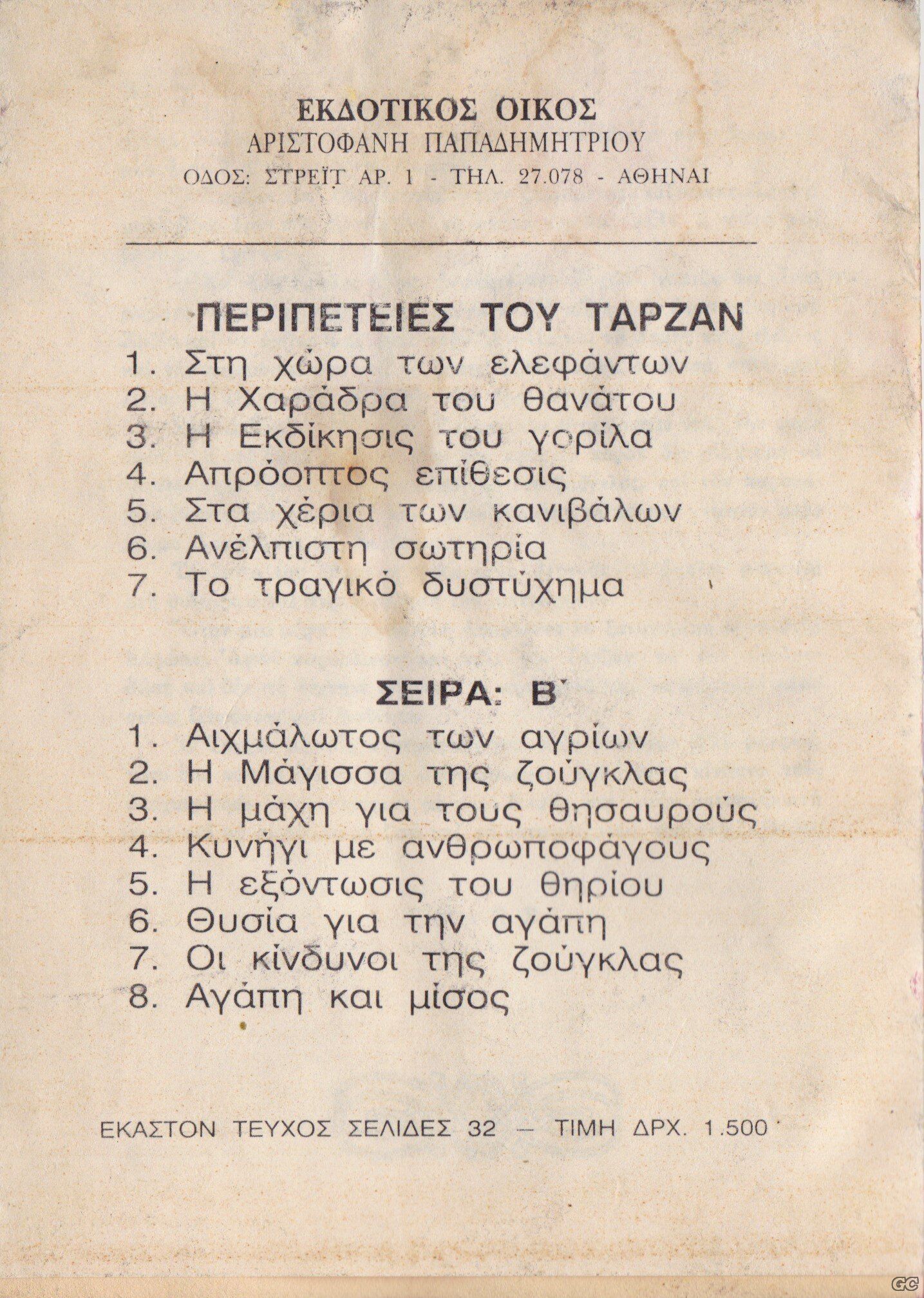 ΕΚΔΟΤΙΚΟΣ ΟΙΚΟΣ
ΑΡΙΣΤΟΦΑΝΗ ΠΑΠΑΔΗΜΗΤΡΙΟΥ
ΟΔΟΣ: ΣΤΡΕΪΤ ΑΡ. 1 - ΤΗΛ. 27.078 - ΑΘΗΝΑΙ

ΠΕΡΙΠΕΤΕΙΕΣ ΤΟΥ ΤΑΡΖΑΝ
1. Στη χώρα των ελεφάντων
2. Η Χαράδρα του θανάτου
3. Η Εκδίκησις του γορίλα
4. Απρόοπτος επίθεσις
5. Στα χέρια των κανιβάλων
6. Ανέλπιστη σωτηρία
7. Το τραγικό δυστύχημα

ΣΕΙΡΑ: Β΄
1. Αιχμάλωτος των αγρίων
2. Η Μάγισσα της ζούγκλας
3. Η μάχη για τους θησαυρούς
4. Κυνήγι με ανθρωποφάγους
5. Η εξόντωσις του θηρίου
6. Θυσία για την αγάπη
7. Οι κίνδυνοι της ζούγκλας
8. Αγάπη και μίσος

ΕΚΑΣΤΟΝ ΤΕΥΧΟΣ ΣΕΛΙΔΕΣ 32 — ΤΙΜΗ ΔΡΧ. 1.500

GC